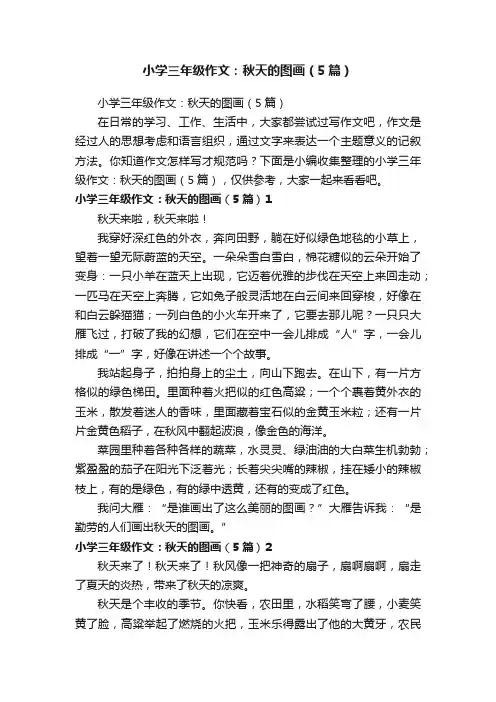 小学三年级作文：秋天的图画（5篇）

小学三年级作文：秋天的图画（5篇）

在日常的学习、工作、生活中，大家都尝试过写作文吧，作文是经过人的思想考虑和语言组织，通过文字来表达一个主题意义的记叙方法。你知道作文怎样写才规范吗？下面是小编收集整理的小学三年级作文：秋天的图画（5篇），仅供参考，大家一起来看看吧。

小学三年级作文：秋天的图画（5篇）1

秋天来啦，秋天来啦！

我穿好深红色的外衣，奔向田野，躺在好似绿色地毯的小草上，望着一望无际蔚蓝的天空。一朵朵雪白雪白，棉花糖似的云朵开始了变身：一只小羊在蓝天上出现，它迈着优雅的步伐在天空上来回走动；一匹马在天空上奔腾，它如兔子般灵活地在白云间来回穿梭，好像在和白云躲猫猫；一列白色的小火车开来了，它要去那儿呢？一只只大雁飞过，打破了我的幻想，它们在空中一会儿排成“人”字，一会儿排成“一”字，好像在讲述一个个故事。

我站起身子，拍拍身上的尘土，向山下跑去。在山下，有一片方格似的绿色梯田。里面种着火把似的红色高粱；一个个裹着黄外衣的玉米，散发着迷人的香味，里面藏着宝石似的金黄玉米粒；还有一片片金黄色稻子，在秋风中翻起波浪，像金色的海洋。

菜园里种着各种各样的蔬菜，水灵灵、绿油油的大白菜生机勃勃；紫盈盈的茄子在阳光下泛着光；长着尖尖嘴的辣椒，挂在矮小的辣椒枝上，有的是绿色，有的绿中透黄，还有的变成了红色。

我问大雁：“是谁画出了这么美丽的图画？”大雁告诉我：“是勤劳的人们画出秋天的图画。”

小学三年级作文：秋天的图画（5篇）2

秋天来了！秋天来了！秋风像一把神奇的扇子，扇啊扇啊，扇走了夏天的炎热，带来了秋天的凉爽。

秋天是个丰收的季节。你快看，农田里，水稻笑弯了腰，小麦笑黄了脸，高粱举起了燃烧的火把，玉米乐得露出了他的大黄牙，农民